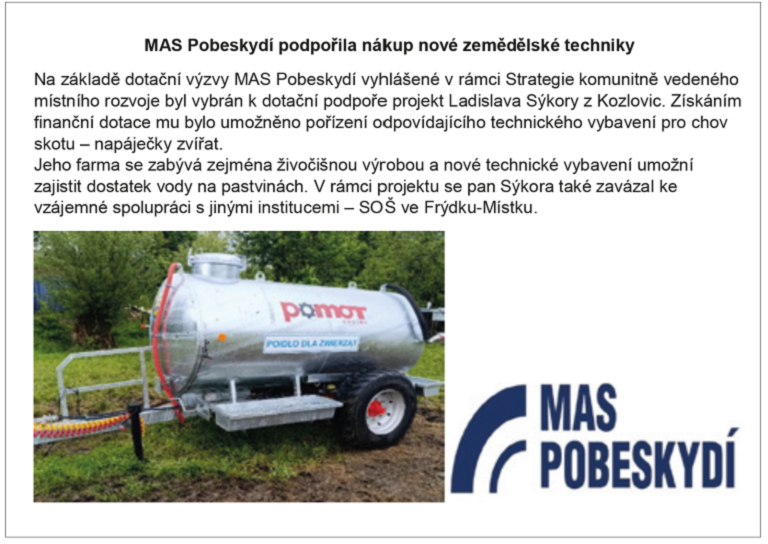 MAS Pobeskydí podpořila nákup nové zemědělské techniky

Na základě dotační výzvy MAS Pobeskydí vyhlášené v rámci Strategie komunitně vedeného místního rozvoje byl vybrán k dotační podpoře projekt Ladislava Sýkory z Kozlovic. Získáním finanční dotace mu bylo umožněno pořízení odpovídajícího technického vybavení pro chov skotu – napáječky zvířat.
Jeho farma se zabývá zejména živočišnou výrobou a nové technické vybavení umožní zajistit dostatek vody na pastvinách. V rámci projektu se pan Sýkora také zavázal ke vzájemné spolupráci s jinými institucemi – SOŠ ve Frýdku-Místku.

pomot

POIDŁO DLA ZWIERZĄT

MAS POBESKYDÍ